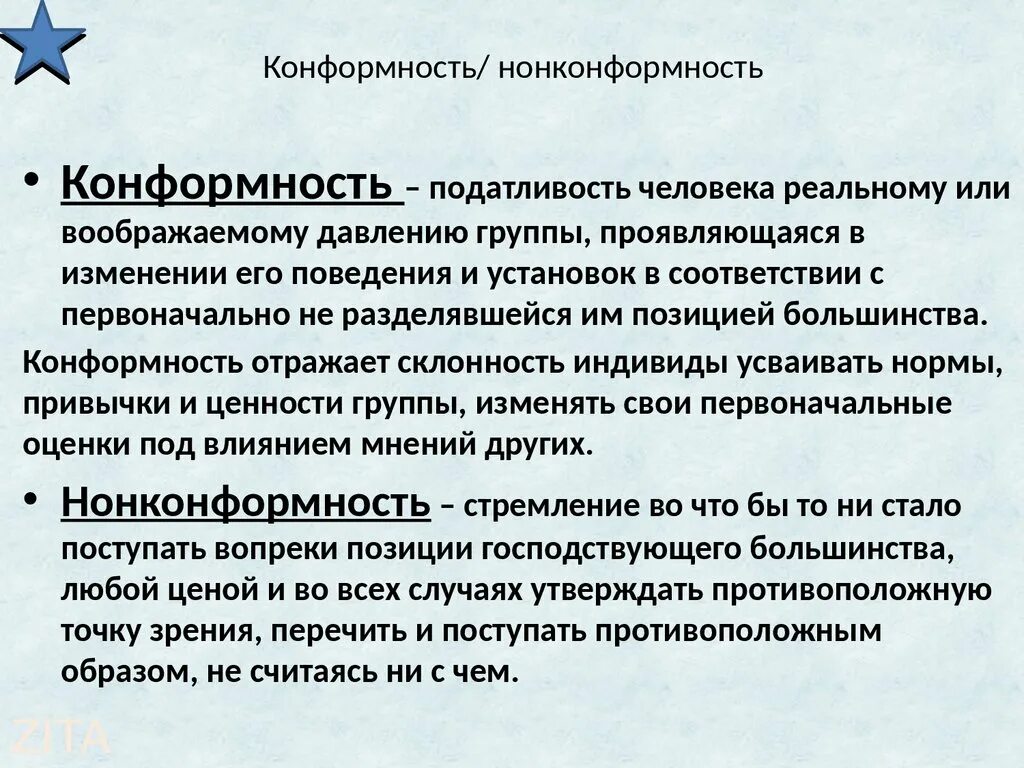 Конформность/ нонконформность

• Конформность – податливость человека реальному или воображаемому давлению группы, проявляющаяся в изменении его поведения и установок в соответствии с первоначально не разделявшейся им позицией большинства.

Конформность отражает склонность индивиды усваивать нормы, привычки и ценности группы, изменять свои первоначальные оценки под влиянием мнений других.

• Нонконформность – стремление во что бы то ни стало поступать вопреки позиции господствующего большинства, любой ценой и во всех случаях утверждать противоположную точку зрения, перечить и поступать противоположным образом, не считаясь ни с чем.

ZITA